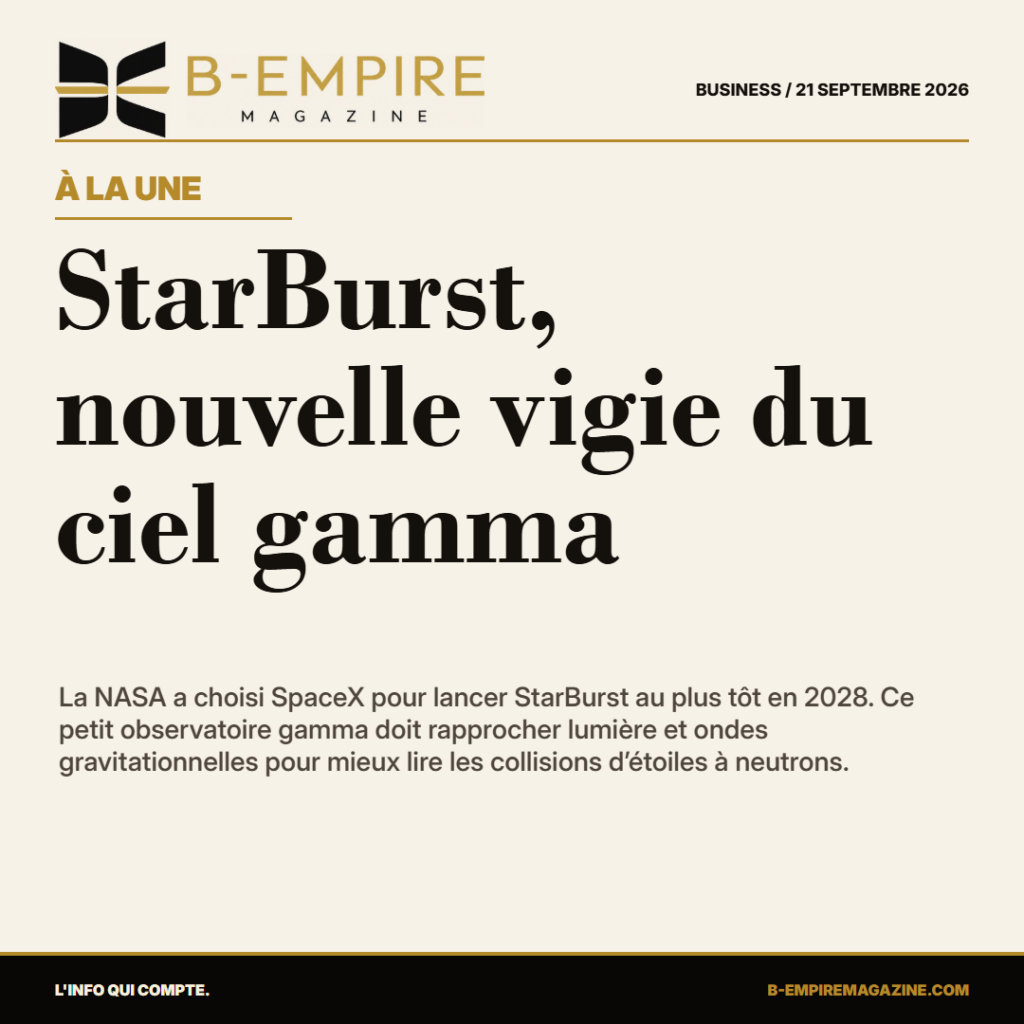 B-EMPIRE
MAGAZINE

BUSINESS / 21 SEPTEMBRE 2026

À LA UNE

StarBurst, nouvelle vigie du ciel gamma

La NASA a choisi SpaceX pour lancer StarBurst au plus tôt en 2028. Ce petit observatoire gamma doit rapprocher lumière et ondes gravitationnelles pour mieux lire les collisions d'étoiles à neutrons.

L'INFO QUI COMPTE.

B-EMPIREMAGAZINE.COM